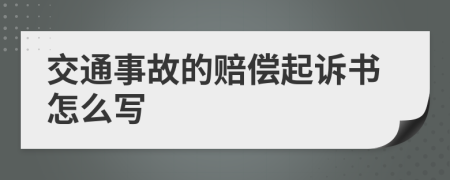 交通事故的赔偿起诉书怎么写